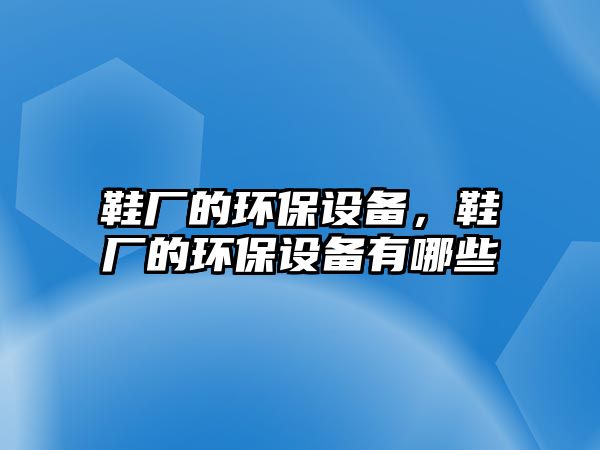 鞋厂的环保设备，鞋厂的环保设备有哪些